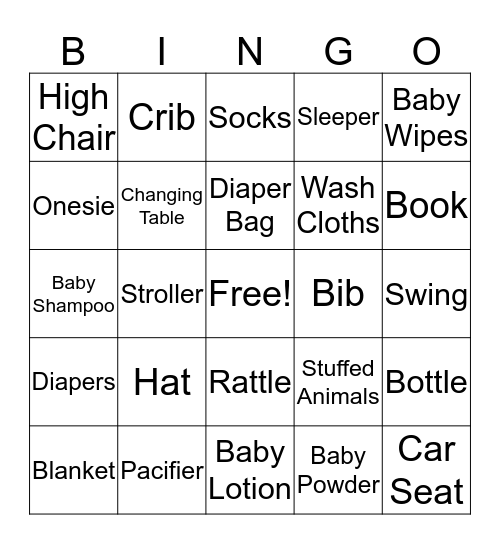 | B | I | N | G | O |
|---|---|---|---|---|
| High Chair | Crib | Socks | Sleeper | Baby Wipes |
| Onesie | Changing Table | Diaper Bag | Wash Cloths | Book |
| Baby Shampoo | Stroller | Free! | Bib | Swing |
| Diapers | Hat | Rattle | Stuffed Animals | Bottle |
| Blanket | Pacifier | Baby Lotion | Baby Powder | Car Seat |